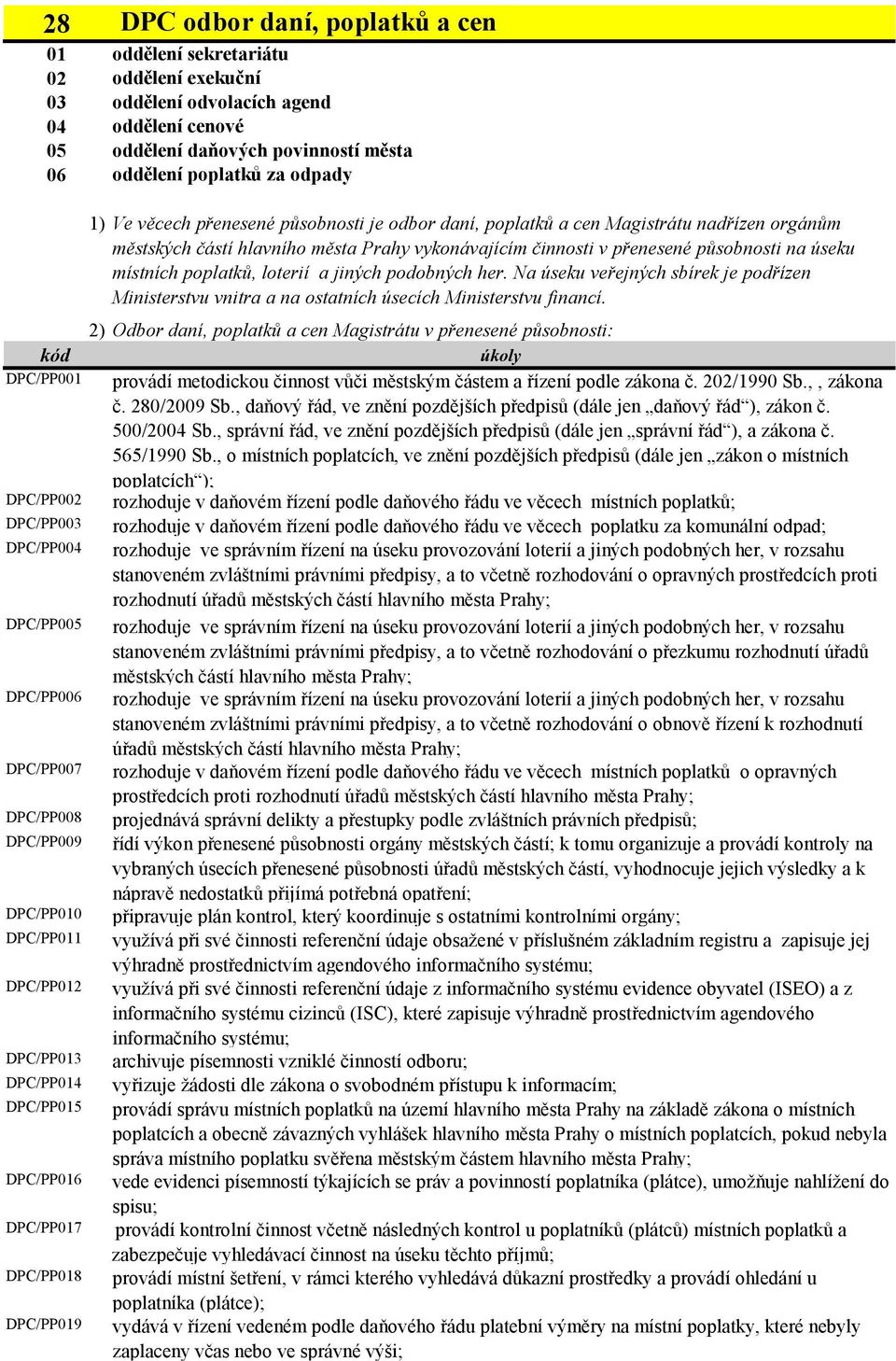 28 DPC odbor daní, poplatků a cen

01 oddělení sekretariátu
02 oddělení exekuční
03 oddělení odvolacích agend
04 oddělení cenové
05 oddělení daňových povinností města
06 oddělení poplatků za odpady

1) Ve věcech přenesené působnosti je odbor daní, poplatků a cen Magistrátu nadřízen orgánům městských částí hlavního města Prahy vykonávajícím činnosti v přenesené působnosti na úseku místních poplatků, loterií a jiných podobných her. Na úseku veřejných sbírek je podřízen Ministerstvu vnitra a na ostatních úsecích Ministerstvu financí.

2) Odbor daní, poplatků a cen Magistrátu v přenesené působnosti:

| kód | úkoly |
|---|---|
| DPC/PP001 | provádí metodickou činnost vůči městským částem a řízení podle zákona č. 202/1990 Sb., , zákona č. 280/2009 Sb., daňový řád, ve znění pozdějších předpisů (dále jen „daňový řád“), zákon č. 500/2004 Sb., správní řád, ve znění pozdějších předpisů (dále jen „správní řád“), a zákona č. 565/1990 Sb., o místních poplatcích, ve znění pozdějších předpisů (dále jen „zákon o místních poplatcích“); |
| DPC/PP002 | rozhoduje v daňovém řízení podle daňového řádu ve věcech místních poplatků; |
| DPC/PP003 | rozhoduje v daňovém řízení podle daňového řádu ve věcech poplatku za komunální odpad; |
| DPC/PP004 | rozhoduje ve správním řízení na úseku provozování loterií a jiných podobných her, v rozsahu stanoveném zvláštními právními předpisy, a to včetně rozhodování o opravných prostředcích proti rozhodnutí úřadů městských částí hlavního města Prahy; |
| DPC/PP005 | rozhoduje ve správním řízení na úseku provozování loterií a jiných podobných her, v rozsahu stanoveném zvláštními právními předpisy, a to včetně rozhodování o přezkumu rozhodnutí úřadů městských částí hlavního města Prahy; |
| DPC/PP006 | rozhoduje ve správním řízení na úseku provozování loterií a jiných podobných her, v rozsahu stanoveném zvláštními právními předpisy, a to včetně rozhodování o obnově řízení k rozhodnutí úřadů městských částí hlavního města Prahy; |
| DPC/PP007 | rozhoduje v daňovém řízení podle daňového řádu ve věcech místních poplatků o opravných prostředcích proti rozhodnutí úřadů městských částí hlavního města Prahy; |
| DPC/PP008 | projednává správní delikty a přestupky podle zvláštních právních předpisů; |
| DPC/PP009 | řídí výkon přenesené působnosti orgány městských částí; k tomu organizuje a provádí kontroly na vybraných úsecích přenesené působnosti úřadů městských částí, vyhodnocuje jejich výsledky a k nápravě nedostatků přijímá potřebná opatření; |
| DPC/PP010 | připravuje plán kontrol, který koordinuje s ostatními kontrolními orgány; |
| DPC/PP011 | využívá při své činnosti referenční údaje obsažené v příslušném základním registru a zapisuje jej výhradně prostřednictvím agendového informačního systému; |
| DPC/PP012 | využívá při své činnosti referenční údaje z informačního systému evidence obyvatel (ISEO) a z informačního systému cizinců (ISC), které zapisuje výhradně prostřednictvím agendového informačního systému; |
| DPC/PP013 | archivuje písemnosti vzniklé činností odboru; |
| DPC/PP014 | vyřizuje žádosti dle zákona o svobodném přístupu k informacím; |
| DPC/PP015 | provádí správu místních poplatků na území hlavního města Prahy na základě zákona o místních poplatcích a obecně závazných vyhlášek hlavního města Prahy o místních poplatcích, pokud nebyla správa místního poplatku svěřena městským částem hlavního města Prahy; |
| DPC/PP016 | vede evidenci písemností týkajících se práv a povinností poplatníka (plátce), umožňuje nahlížení do spisu; |
| DPC/PP017 | provádí kontrolní činnost včetně následných kontrol u poplatníků (plátců) místních poplatků a zabezpečuje vyhledávací činnost na úseku těchto příjmů; |
| DPC/PP018 | provádí místní šetření, v rámci kterého vyhledává důkazní prostředky a provádí ohledání u poplatníka (plátce); |
| DPC/PP019 | vydává v řízení vedeném podle daňového řádu platební výměry na místní poplatky, které nebyly zaplaceny včas nebo ve správné výši; |